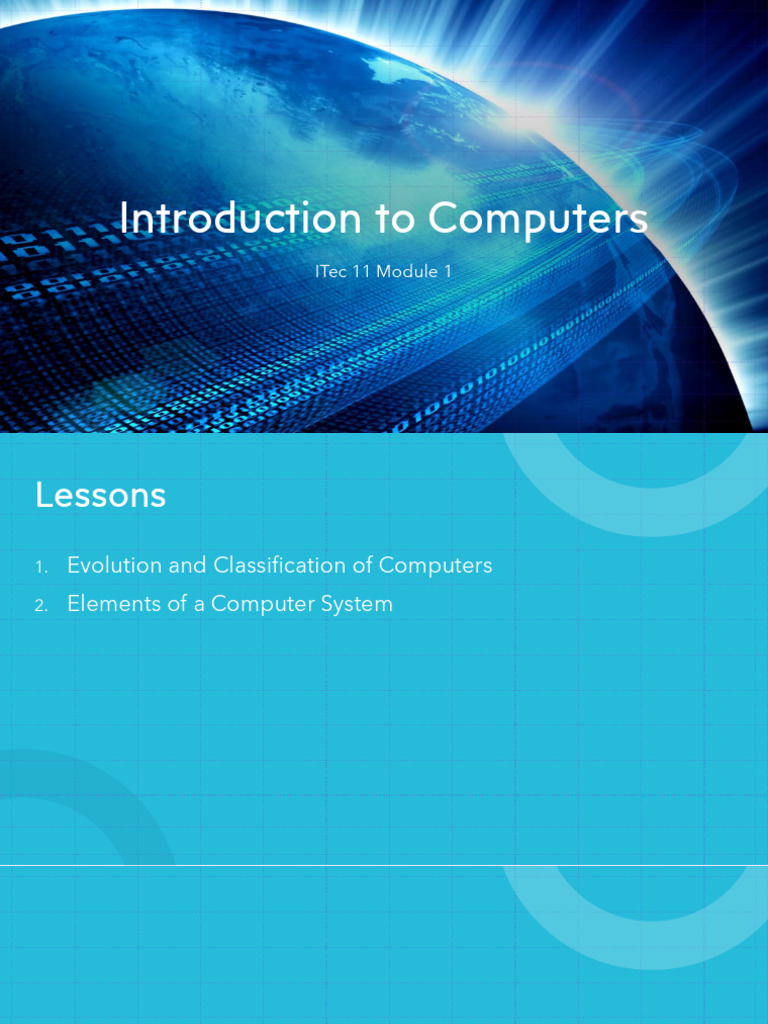 Introduction to Computers

ITec 11 Module 1

Lessons

1. Evolution and Classification of Computers
2. Elements of a Computer System